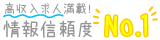 高収入求人満載!
情報信頼度 No.1